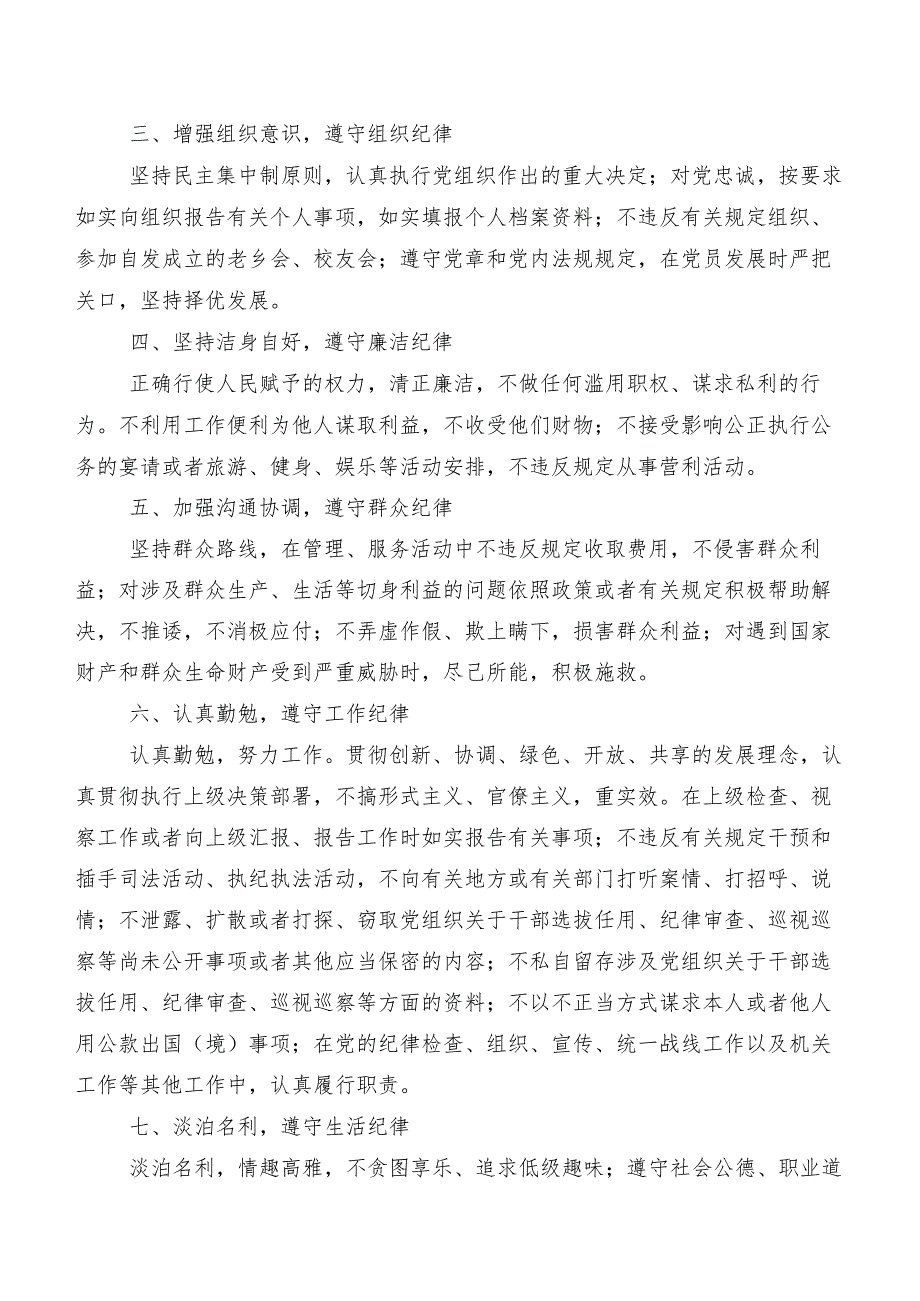 三、增强组织意识，遵守组织纪律

坚持民主集中制原则，认真执行党组织作出的重大决定；对党忠诚，按要求如实向组织报告有关个人事项，如实填报个人档案资料；不违反有关规定组织、参加自发成立的老乡会、校友会；遵守党章和党内法规规定，在党员发展时严把关口，坚持择优发展。

四、坚持洁身自好，遵守廉洁纪律

正确行使人民赋予的权力，清正廉洁，不做任何滥用职权、谋求私利的行为。不利用工作便利为他人谋取利益，不收受他们财物；不接受影响公正执行公务的宴请或者旅游、健身、娱乐等活动安排，不违反规定从事营利活动。

五、加强沟通协调，遵守群众纪律

坚持群众路线，在管理、服务活动中不违反规定收取费用，不侵害群众利益；对涉及群众生产、生活等切身利益的问题依照政策或者有关规定积极帮助解决，不推诿，不消极应付；不弄虚作假、欺上瞒下，损害群众利益；对遇到国家财产和群众生命财产受到严重威胁时，尽己所能，积极施救。

六、认真勤勉，遵守工作纪律

认真勤勉，努力工作。贯彻创新、协调、绿色、开放、共享的发展理念，认真贯彻执行上级决策部署，不搞形式主义、官僚主义，重实效。在上级检查、视察工作或者向上级汇报、报告工作时如实报告有关事项；不违反有关规定干预和插手司法活动、执纪执法活动，不向有关地方或有关部门打听案情、打招呼、说情；不泄露、扩散或者打探、窃取党组织关于干部选拔任用、纪律审查、巡视巡察等尚未公开事项或者其他应当保密的内容；不私自留存涉及党组织关于干部选拔任用、纪律审查、巡视巡察等方面的资料；不以不正当方式谋求本人或者他人用公款出国（境）事项；在党的纪律检查、组织、宣传、统一战线工作以及机关工作等其他工作中，认真履行职责。

七、淡泊名利，遵守生活纪律

淡泊名利，情趣高雅，不贪图享乐、追求低级趣味；遵守社会公德、职业道